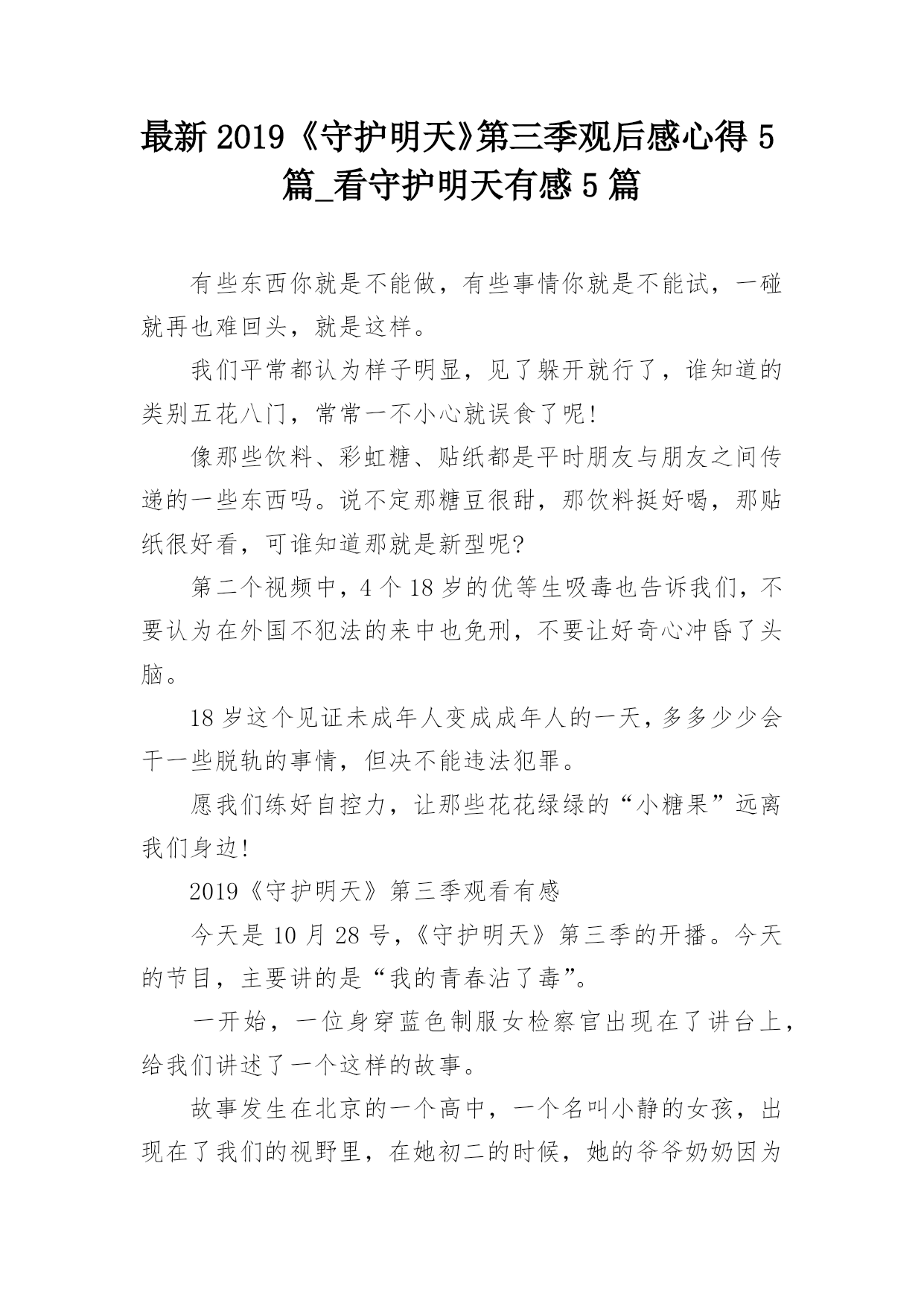 最新 2019《守护明天》第三季观后感心得 5 篇_看守护明天有感 5 篇

有些东西你就是不能做，有些事情你就是不能试，一碰就再也难回头，就是这样。

我们平常都认为样子明显，见了躲开就行了，谁知道的类别五花八门，常常一不小心就误食了呢!

像那些饮料、彩虹糖、贴纸都是平时朋友与朋友之间传递的一些东西吗。说不定那糖豆很甜，那饮料挺好喝，那贴纸很好看，可谁知道那就是新型呢?

第二个视频中，4 个 18 岁的优等生吸毒也告诉我们，不要认为在外国不犯法的来中也免刑，不要让好奇心冲昏了头脑。

18 岁这个见证未成年人变成成年人的一天，多多少少会干一些脱轨的事情，但决不能违法犯罪。

愿我们练好自控力，让那些花花绿绿的“小糖果”远离我们身边!

2019《守护明天》第三季观看有感

今天是 10 月 28 号，《守护明天》第三季的开播。今天的节目，主要讲的是“我的青春沾了毒”。

一开始，一位身穿蓝色制服女检察官出现在了讲台上，给我们讲述了一个这样的故事。

故事发生在北京的一个高中，一个名叫小静的女孩，出现在了我们的视野里，在她初二的时候，她的爷爷奶奶因为